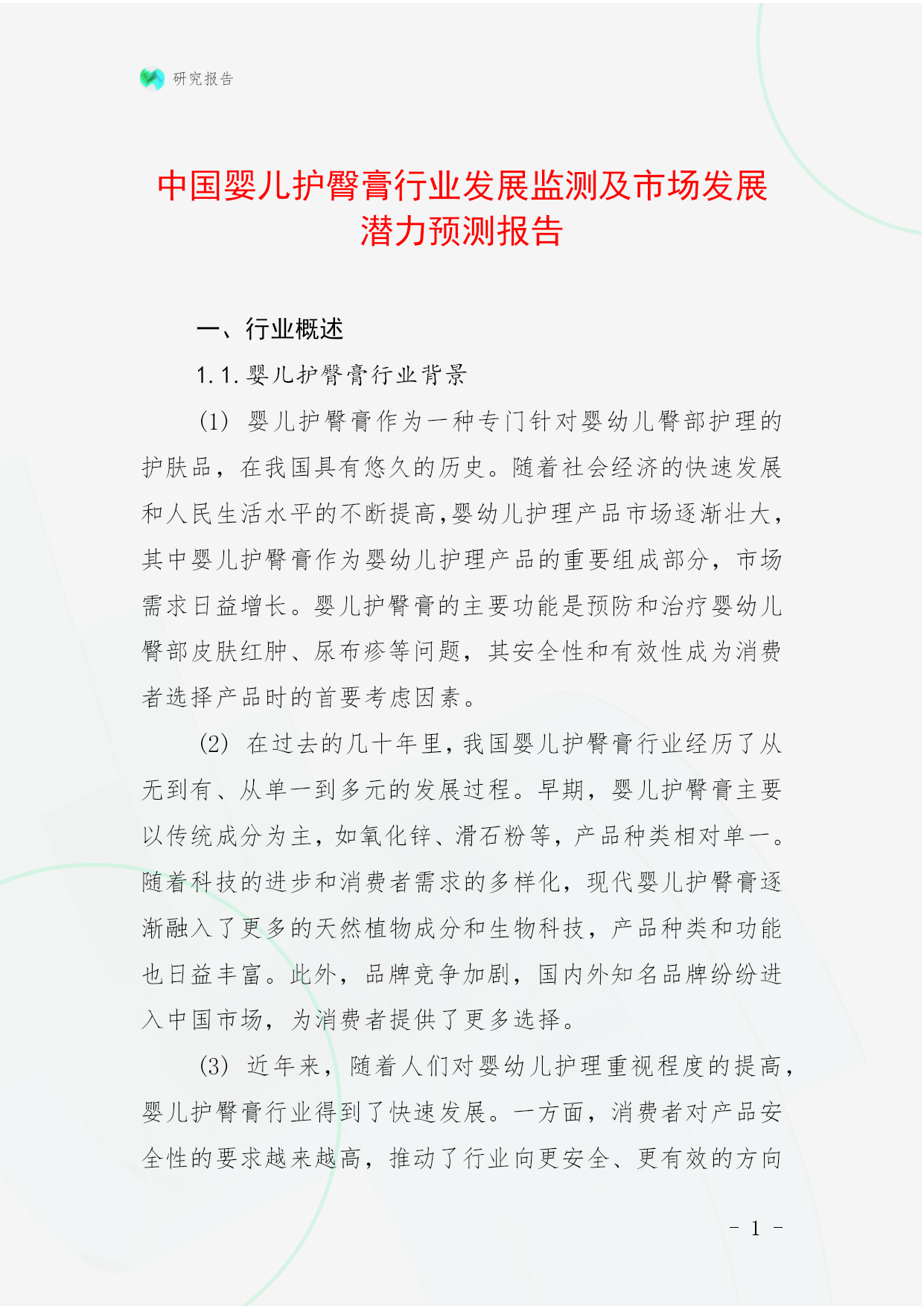 研究报告

中国婴儿护臀膏行业发展监测及市场发展潜力预测报告

一、行业概述

1.1.婴儿护臀膏行业背景

(1) 婴儿护臀膏作为一种专门针对婴幼儿臀部护理的护肤品，在我国具有悠久的历史。随着社会经济的快速发展和人民生活水平的不断提高，婴幼儿护理产品市场逐渐壮大，其中婴儿护臀膏作为婴幼儿护理产品的重要组成部分，市场需求日益增长。婴儿护臀膏的主要功能是预防和治疗婴幼儿臀部皮肤红肿、尿布疹等问题，其安全性和有效性成为消费者选择产品时的首要考虑因素。

(2) 在过去的几十年里，我国婴儿护臀膏行业经历了从无到有、从单一到多元的发展过程。早期，婴儿护臀膏主要以传统成分为主，如氧化锌、滑石粉等，产品种类相对单一。随着科技的进步和消费者需求的多样化，现代婴儿护臀膏逐渐融入了更多的天然植物成分和生物科技，产品种类和功能也日益丰富。此外，品牌竞争加剧，国内外知名品牌纷纷进入中国市场，为消费者提供了更多选择。

(3) 近年来，随着人们对婴幼儿护理重视程度的提高，婴儿护臀膏行业得到了快速发展。一方面，消费者对产品安全性的要求越来越高，推动了行业向更安全、更有效的方向

- 1 -